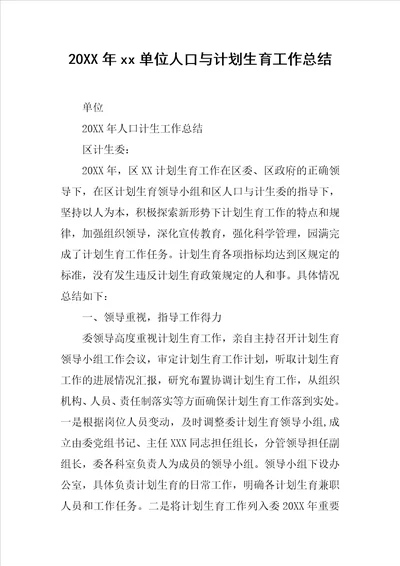 20XX 年 xx 单位人口与计划生育工作总结

单位

20XX 年人口计生工作总结

区计生委：

20XX 年，区 XX 计划生育工作在区委、区政府的正确领导下，在区计划生育领导小组和区人口与计生委的指导下，坚持以人为本，积极探索新形势下计划生育工作的特点和规律，加强组织领导，深化宣传教育，强化科学管理，园满完成了计划生育工作任务。计划生育各项指标均达到区规定的标准，没有发生违反计划生育政策规定的人和事。具体情况总结如下：

一、领导重视，指导工作得力

委领导高度重视计划生育工作，亲自主持召开计划生育领导小组工作会议，审定计划生育工作计划，听取计划生育工作的进展情况汇报，研究布置协调计划生育工作，从组织机构、人员、责任制落实等方面确保计划生育工作落到实处。一是根据岗位人员变动，及时调整委计划生育领导小组，成立由委党组书记、主任 XXX 同志担任组长，分管领导担任副组长，委各科室负责人为成员的领导小组。领导小组下设办公室，具体负责计划生育的日常工作，明确各计划生育兼职人员和工作任务。二是将计划生育工作列入委 20XX 年重要